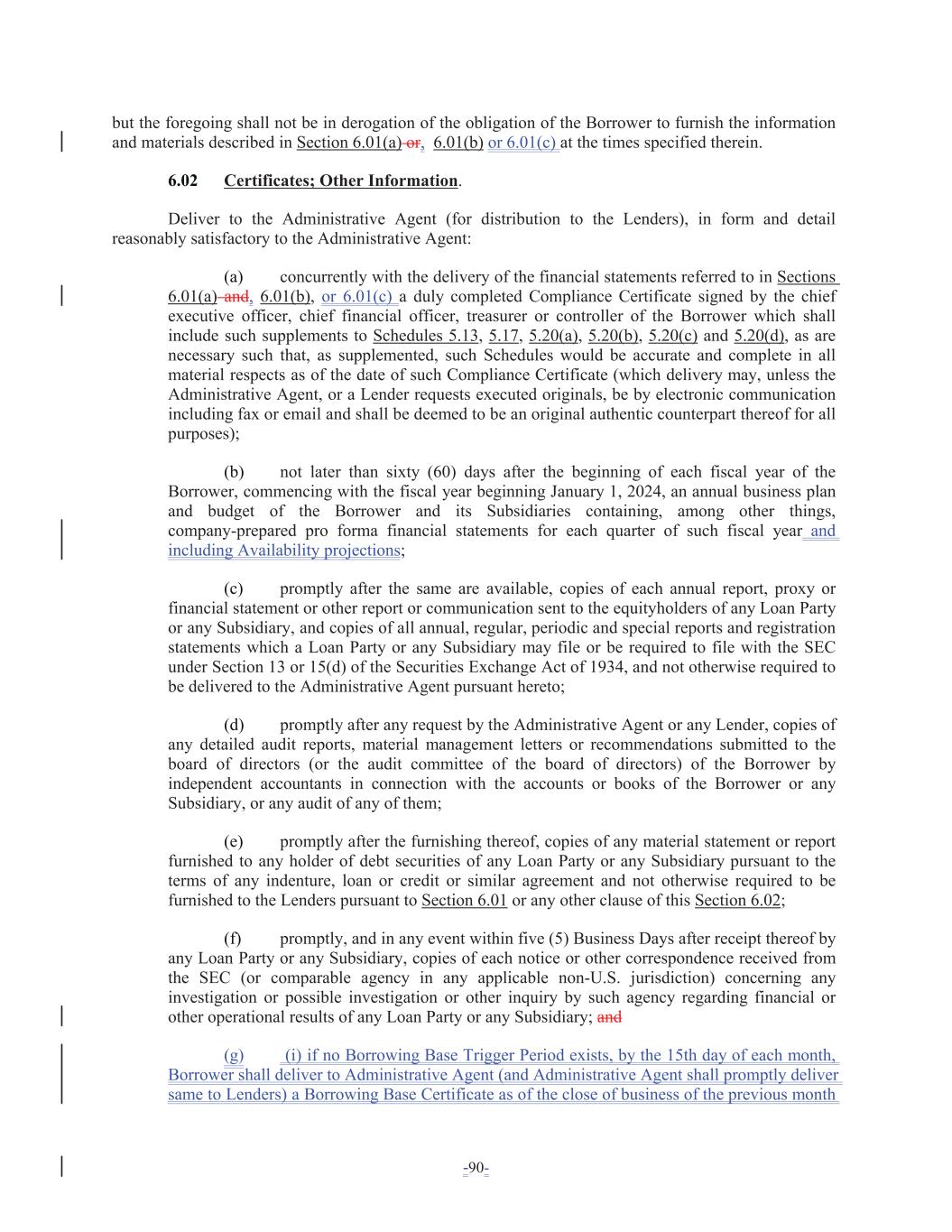 but the foregoing shall not be in derogation of the obligation of the Borrower to furnish the information and materials described in Section 6.01(a) or, 6.01(b) or 6.01(c) at the times specified therein.

6.02 Certificates; Other Information.

Deliver to the Administrative Agent (for distribution to the Lenders), in form and detail reasonably satisfactory to the Administrative Agent:

(a) concurrently with the delivery of the financial statements referred to in Sections 6.01(a) and, 6.01(b), or 6.01(c) a duly completed Compliance Certificate signed by the chief executive officer, chief financial officer, treasurer or controller of the Borrower which shall include such supplements to Schedules 5.13, 5.17, 5.20(a), 5.20(b), 5.20(c) and 5.20(d), as are necessary such that, as supplemented, such Schedules would be accurate and complete in all material respects as of the date of such Compliance Certificate (which delivery may, unless the Administrative Agent, or a Lender requests executed originals, be by electronic communication including fax or email and shall be deemed to be an original authentic counterpart thereof for all purposes);

(b) not later than sixty (60) days after the beginning of each fiscal year of the Borrower, commencing with the fiscal year beginning January 1, 2024, an annual business plan and budget of the Borrower and its Subsidiaries containing, among other things, company-prepared pro forma financial statements for each quarter of such fiscal year and including Availability projections;

(c) promptly after the same are available, copies of each annual report, proxy or financial statement or other report or communication sent to the equityholders of any Loan Party or any Subsidiary, and copies of all annual, regular, periodic and special reports and registration statements which a Loan Party or any Subsidiary may file or be required to file with the SEC under Section 13 or 15(d) of the Securities Exchange Act of 1934, and not otherwise required to be delivered to the Administrative Agent pursuant hereto;

(d) promptly after any request by the Administrative Agent or any Lender, copies of any detailed audit reports, material management letters or recommendations submitted to the board of directors (or the audit committee of the board of directors) of the Borrower by independent accountants in connection with the accounts or books of the Borrower or any Subsidiary, or any audit of any of them;

(e) promptly after the furnishing thereof, copies of any material statement or report furnished to any holder of debt securities of any Loan Party or any Subsidiary pursuant to the terms of any indenture, loan or credit or similar agreement and not otherwise required to be furnished to the Lenders pursuant to Section 6.01 or any other clause of this Section 6.02;

(f) promptly, and in any event within five (5) Business Days after receipt thereof by any Loan Party or any Subsidiary, copies of each notice or other correspondence received from the SEC (or comparable agency in any applicable non-U.S. jurisdiction) concerning any investigation or possible investigation or other inquiry by such agency regarding financial or other operational results of any Loan Party or any Subsidiary; and

(g) (i) if no Borrowing Base Trigger Period exists, by the 15th day of each month, Borrower shall deliver to Administrative Agent (and Administrative Agent shall promptly deliver same to Lenders) a Borrowing Base Certificate as of the close of business of the previous month

-90-